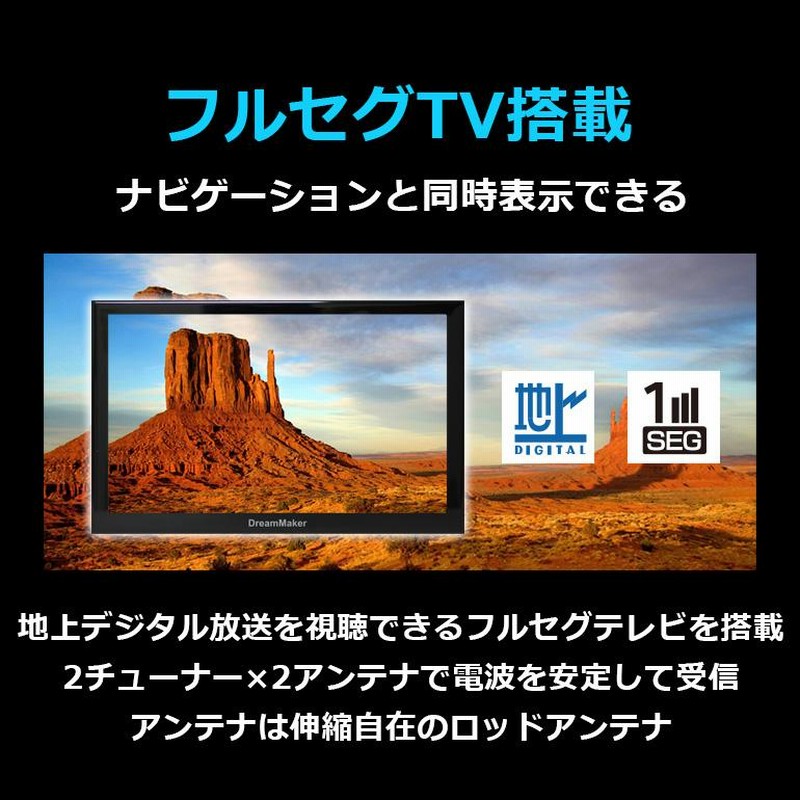 フルセグTV搭載

ナビゲーションと同時表示できる

DreamMaker

地上
DIGITAL

1
SEG

地上デジタル放送を視聴できるフルセグテレビを搭載
2チューナー×2アンテナで電波を安定して受信
アンテナは伸縮自在のロッドアンテナ